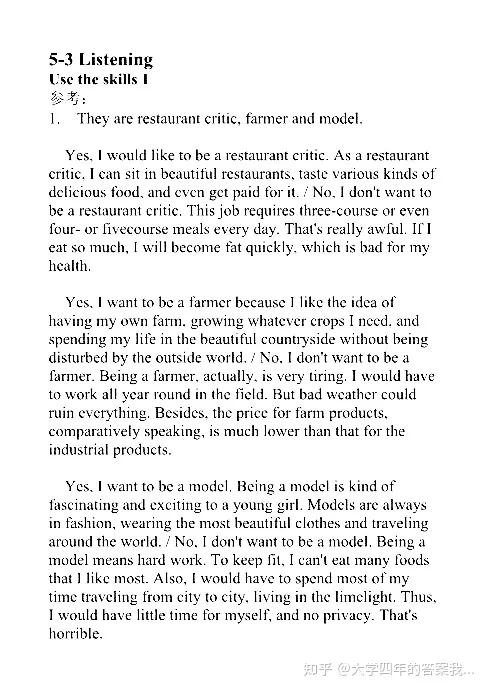 5-3 Listening
Use the skills I
参考：
1. They are restaurant critic, farmer and model.

Yes, I would like to be a restaurant critic. As a restaurant critic, I can sit in beautiful restaurants, taste various kinds of delicious food, and even get paid for it. / No, I don't want to be a restaurant critic. This job requires three-course or even four- or fivecourse meals every day. That's really awful. If I eat so much, I will become fat quickly, which is bad for my health.

Yes, I want to be a farmer because I like the idea of having my own farm, growing whatever crops I need, and spending my life in the beautiful countryside without being disturbed by the outside world. / No, I don't want to be a farmer. Being a farmer, actually, is very tiring. I would have to work all year round in the field. But bad weather could ruin everything. Besides, the price for farm products, comparatively speaking, is much lower than that for the industrial products.

Yes, I want to be a model. Being a model is kind of fascinating and exciting to a young girl. Models are always in fashion, wearing the most beautiful clothes and traveling around the world. / No, I don't want to be a model. Being a model means hard work. To keep fit, I can't eat many foods that I like most. Also, I would have to spend most of my time traveling from city to city, living in the limelight. Thus, I would have little time for myself, and no privacy. That's horrible.

知乎 @大学四年的答案我...